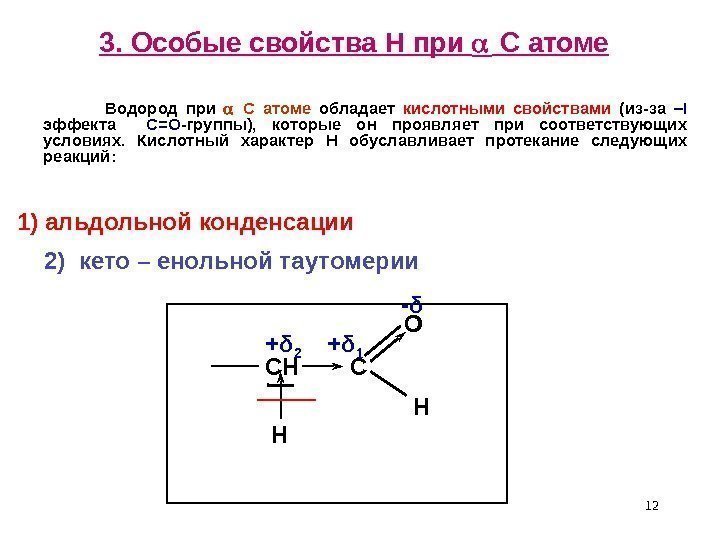 3. Особые свойства Н при $\alpha$ С атоме

Водород при $\alpha$ С атоме обладает кислотными свойствами (из-за –I эффекта С=О-группы), которые он проявляет при соответствующих условиях. Кислотный характер Н обуславливает протекание следующих реакций:

1) альдольной конденсации

2) кето – енольной таутомерии

$-\delta$

O

$+\delta_2$ $+\delta_1$

CH C

H

H

12